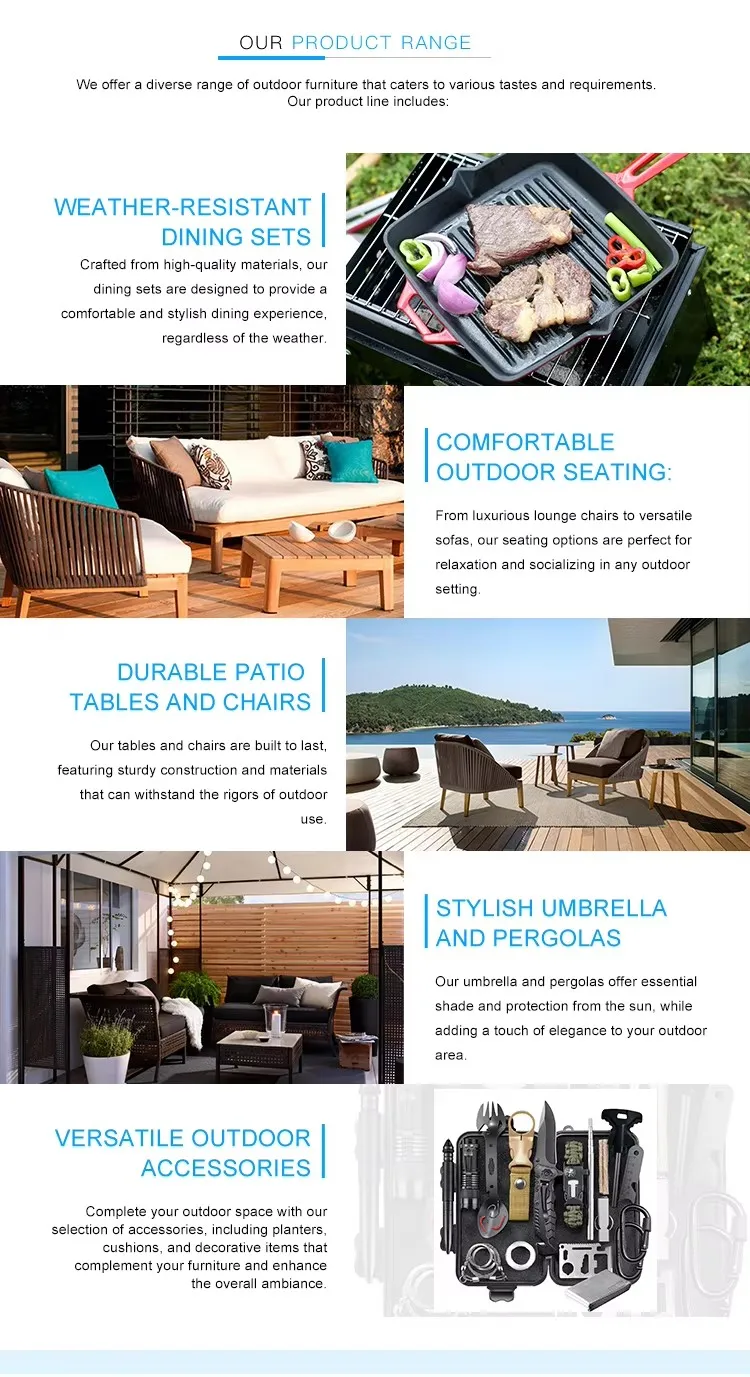 OUR PRODUCT RANGE

We offer a diverse range of outdoor furniture that caters to various tastes and requirements. Our product line includes:

WEATHER-RESISTANT DINING SETS

Crafted from high-quality materials, our dining sets are designed to provide a comfortable and stylish dining experience, regardless of the weather.

COMFORTABLE OUTDOOR SEATING:

From luxurious lounge chairs to versatile sofas, our seating options are perfect for relaxation and socializing in any outdoor setting.

DURABLE PATIO TABLES AND CHAIRS

Our tables and chairs are built to last, featuring sturdy construction and materials that can withstand the rigors of outdoor use.

STYLISH UMBRELLA AND PERGOLAS

Our umbrella and pergolas offer essential shade and protection from the sun, while adding a touch of elegance to your outdoor area.

VERSATILE OUTDOOR ACCESSORIES

Complete your outdoor space with our selection of accessories, including planters, cushions, and decorative items that complement your furniture and enhance the overall ambiance.